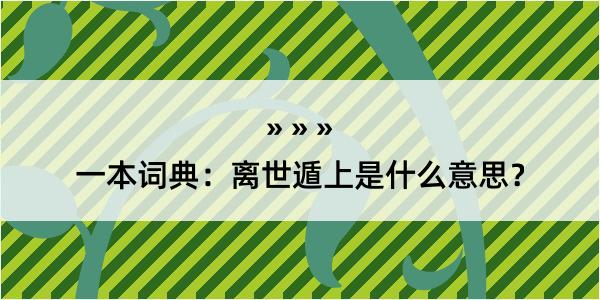 » » »
一本词典：离世遁上是什么意思？